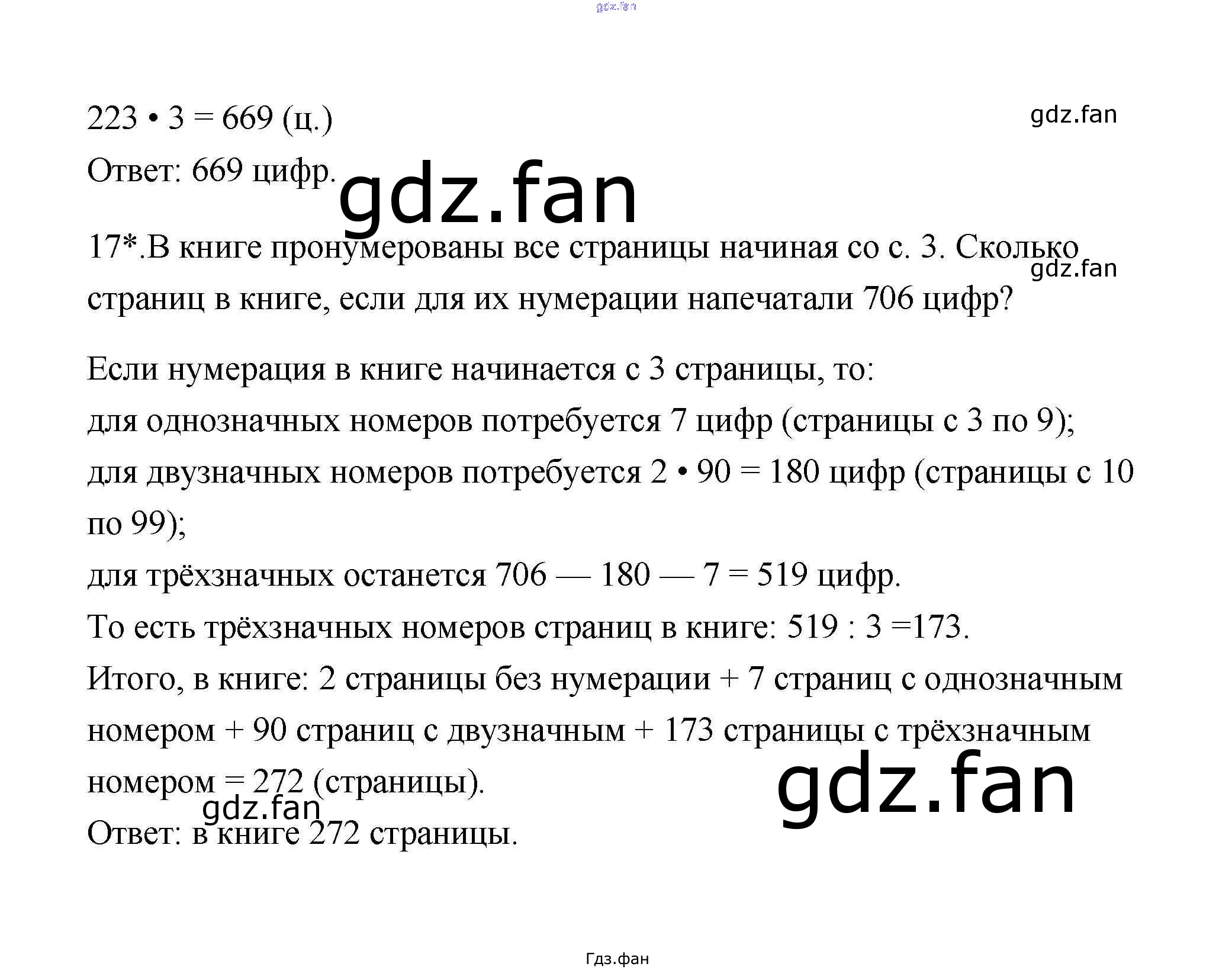 223 • 3 = 669 (ц.)

Ответ: 669 цифр.

17*.В книге пронумерованы все страницы начиная со с. 3. Сколько страниц в книге, если для их нумерации напечатали 706 цифр?

Если нумерация в книге начинается с 3 страницы, то:
для однозначных номеров потребуется 7 цифр (страницы с 3 по 9);
для двузначных номеров потребуется 2 • 90 = 180 цифр (страницы с 10 по 99);
для трёхзначных останется 706 — 180 — 7 = 519 цифр.
То есть трёхзначных номеров страниц в книге: 519 : 3 =173.
Итого, в книге: 2 страницы без нумерации + 7 страниц с однозначным номером + 90 страниц с двузначным + 173 страницы с трёхзначным номером = 272 (страницы).
Ответ: в книге 272 страницы.

Гдз.фан

gdz.fan